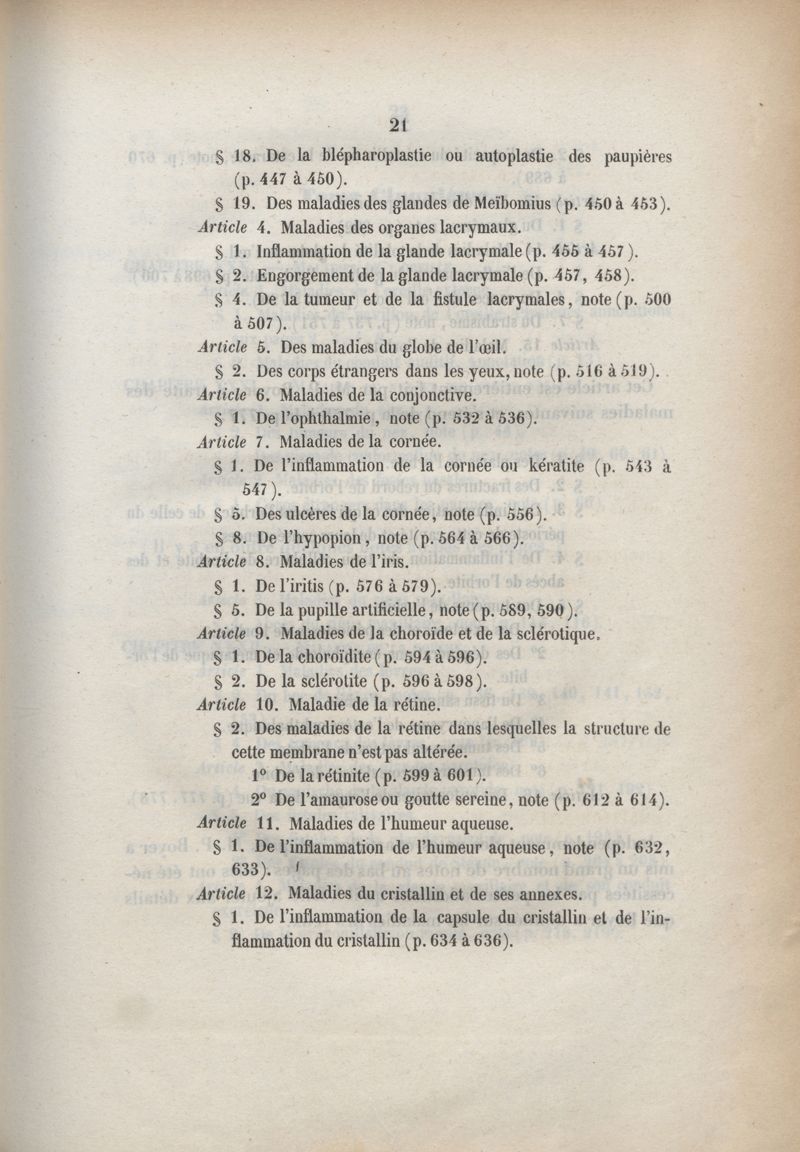 21

§ 18. De la blépharoplastie ou autoplastie des paupières (p. 447 à 450).

§ 19. Des maladies des glandes de Meïbomius (p. 450 à 453).

Article 4. Maladies des organes lacrymaux.

§ 1. Inflammation de la glande lacrymale (p. 455 à 457).

§ 2. Engorgement de la glande lacrymale (p. 457, 458).

§ 4. De la tumeur et de la fistule lacrymales, note (p. 500 à 507).

Article 5. Des maladies du globe de l'œil.

§ 2. Des corps étrangers dans les yeux, note (p. 516 à 519).

Article 6. Maladies de la conjonctive.

§ 1. De l'ophthalmie, note (p. 532 à 536).

Article 7. Maladies de la cornée.

§ 1. De l'inflammation de la cornée ou kératite (p. 543 à 547).

§ 5. Des ulcères de la cornée, note (p. 556).

§ 8. De l'hypopion, note (p. 564 à 566).

Article 8. Maladies de l'iris.

§ 1. De l'iritis (p. 576 à 579).

§ 5. De la pupille artificielle, note (p. 589, 590).

Article 9. Maladies de la choroïde et de la sclérotique.

§ 1. De la choroïdite (p. 594 à 596).

§ 2. De la sclérotite (p. 596 à 598).

Article 10. Maladie de la rétine.

§ 2. Des maladies de la rétine dans lesquelles la structure de cette membrane n'est pas altérée.

1° De la rétinite (p. 599 à 601).

2° De l'amaurose ou goutte sereine, note (p. 612 à 614).

Article 11. Maladies de l'humeur aqueuse.

§ 1. De l'inflammation de l'humeur aqueuse, note (p. 632, 633).

Article 12. Maladies du cristallin et de ses annexes.

§ 1. De l'inflammation de la capsule du cristallin et de l'inflammation du cristallin (p. 634 à 636).